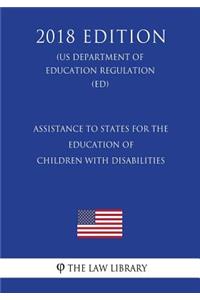 2018 EDITION

(US DEPARTMENT OF EDUCATION REGULATION (ED)

ASSISTANCE TO STATES FOR THE EDUCATION OF CHILDREN WITH DISABILITIES

φ THE LAW LIBRARY